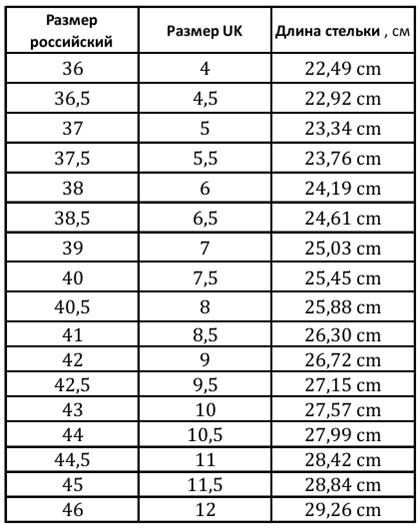 | Размер российский | Размер UK | Длина стельки , см |
|---|---|---|
| 36 | 4 | 22,49 cm |
| 36,5 | 4,5 | 22,92 cm |
| 37 | 5 | 23,34 cm |
| 37,5 | 5,5 | 23,76 cm |
| 38 | 6 | 24,19 cm |
| 38,5 | 6,5 | 24,61 cm |
| 39 | 7 | 25,03 cm |
| 40 | 7,5 | 25,45 cm |
| 40,5 | 8 | 25,88 cm |
| 41 | 8,5 | 26,30 cm |
| 42 | 9 | 26,72 cm |
| 42,5 | 9,5 | 27,15 cm |
| 43 | 10 | 27,57 cm |
| 44 | 10,5 | 27,99 cm |
| 44,5 | 11 | 28,42 cm |
| 45 | 11,5 | 28,84 cm |
| 46 | 12 | 29,26 cm |